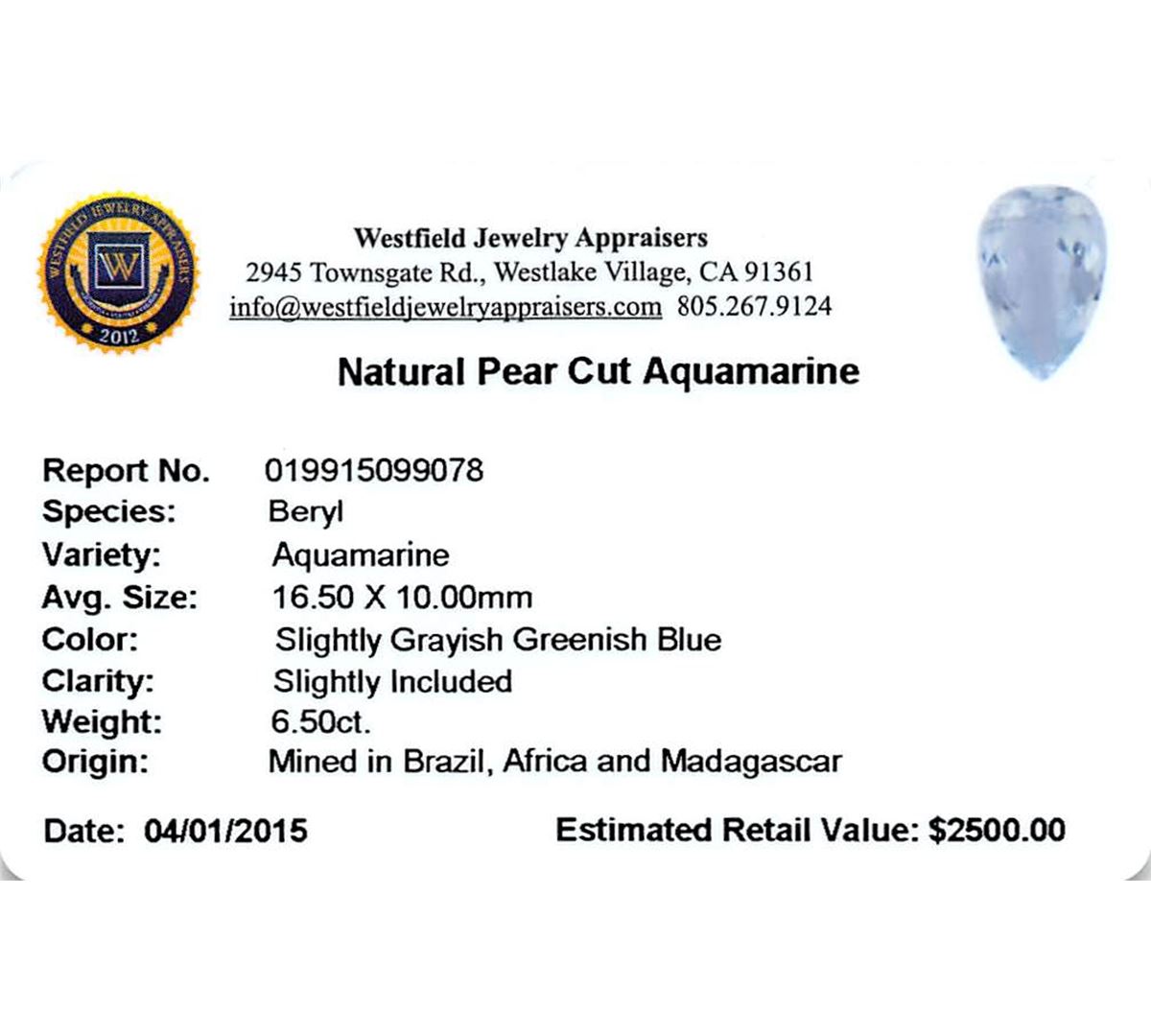 WESTFIELD JEWELRY APPRAISERS
W
2012

Westfield Jewelry Appraisers
2945 Townsgate Rd., Westlake Village, CA 91361
info@westfieldjewelryappraisers.com 805.267.9124

Natural Pear Cut Aquamarine

Report No. 019915099078
Species: Beryl
Variety: Aquamarine
Avg. Size: 16.50 X 10.00mm
Color: Slightly Grayish Greenish Blue
Clarity: Slightly Included
Weight: 6.50ct.
Origin: Mined in Brazil, Africa and Madagascar

Date: 04/01/2015 Estimated Retail Value: $2500.00